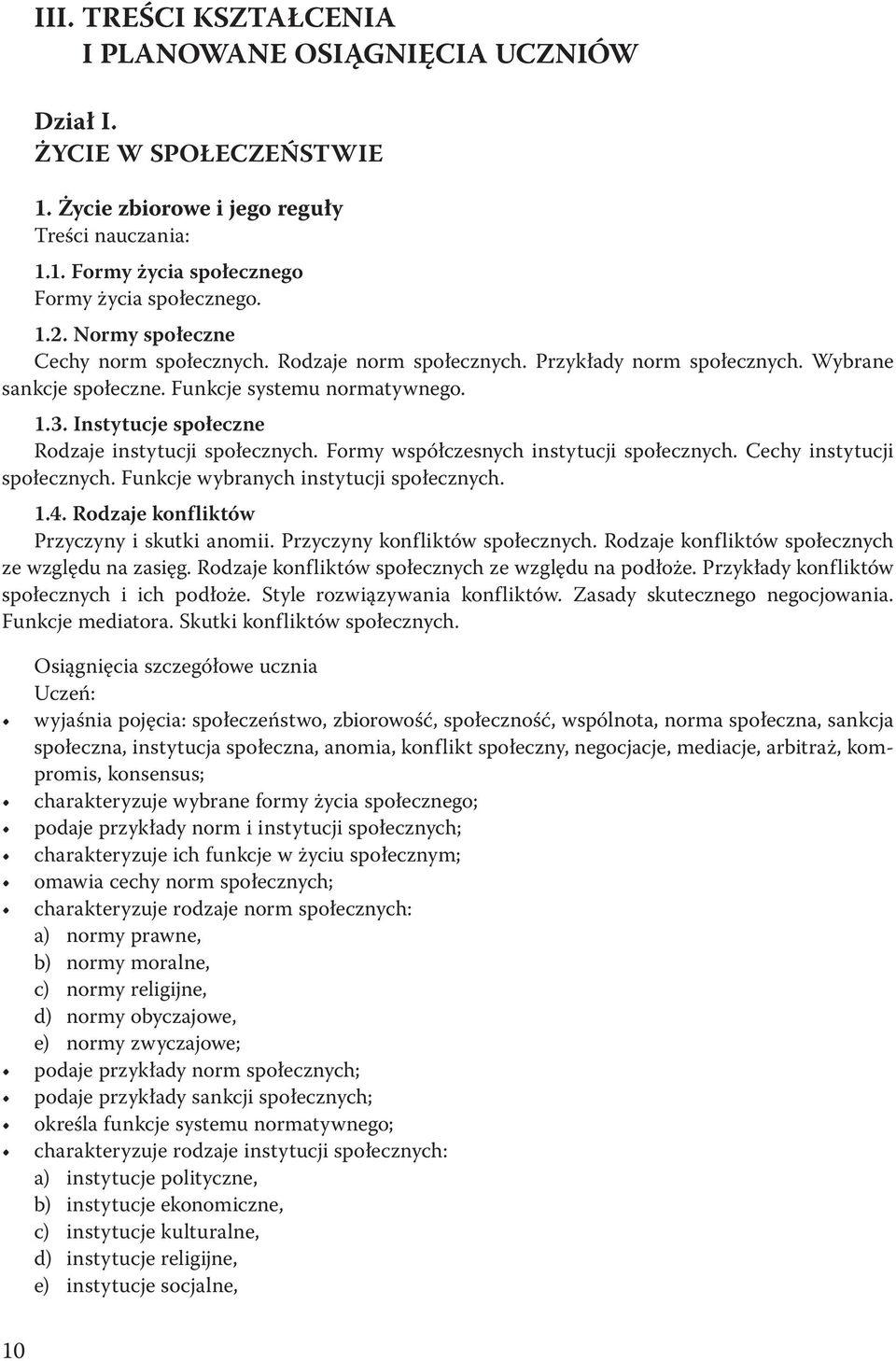 III. TREŚCI KSZTAŁCENIA
I PLANOWANE OSIĄGNIĘCIA UCZNIÓW

Dział I.
ŻYCIE W SPOŁECZEŃSTWIE

1. Życie zbiorowe i jego reguły
Treści nauczania:

1.1. Formy życia społecznego
Formy życia społecznego.

1.2. Normy społeczne
Cechy norm społecznych. Rodzaje norm społecznych. Przykłady norm społecznych. Wybrane sankcje społeczne. Funkcje systemu normatywnego.

1.3. Instytucje społeczne
Rodzaje instytucji społecznych. Formy współczesnych instytucji społecznych. Cechy instytucji społecznych. Funkcje wybranych instytucji społecznych.

1.4. Rodzaje konfliktów
Przyczyny i skutki anomii. Przyczyny konfliktów społecznych. Rodzaje konfliktów społecznych ze względu na zasięg. Rodzaje konfliktów społecznych ze względu na podłoże. Przykłady konfliktów społecznych i ich podłoże. Style rozwiązywania konfliktów. Zasady skutecznego negocjowania. Funkcje mediatora. Skutki konfliktów społecznych.

Osiągnięcia szczegółowe ucznia
Uczeń:
• wyjaśnia pojęcia: społeczeństwo, zbiorowość, społeczność, wspólnota, norma społeczna, sankcja społeczna, instytucja społeczna, anomia, konflikt społeczny, negocjacje, mediacje, arbitraż, kompromis, konsensus;
• charakteryzuje wybrane formy życia społecznego;
• podaje przykłady norm i instytucji społecznych;
• charakteryzuje ich funkcje w życiu społecznym;
• omawia cechy norm społecznych;
• charakteryzuje rodzaje norm społecznych:
a) normy prawne,
b) normy moralne,
c) normy religijne,
d) normy obyczajowe,
e) normy zwyczajowe;
• podaje przykłady norm społecznych;
• podaje przykłady sankcji społecznych;
• określa funkcje systemu normatywnego;
• charakteryzuje rodzaje instytucji społecznych:
a) instytucje polityczne,
b) instytucje ekonomiczne,
c) instytucje kulturalne,
d) instytucje religijne,
e) instytucje socjalne,

10